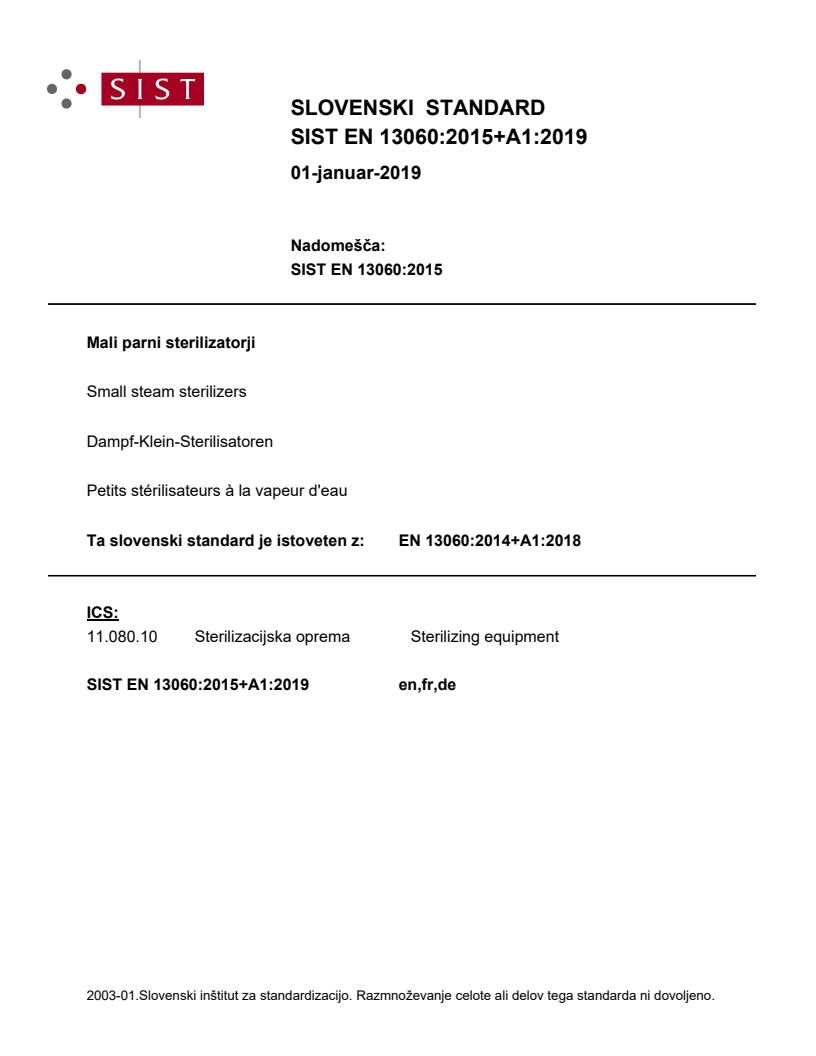 SIST

SLOVENSKI STANDARD
SIST EN 13060:2015+A1:2019

01-januar-2019

Nadomešča:
SIST EN 13060:2015

Mali parni sterilizatorji

Small steam sterilizers

Dampf-Klein-Sterilisatoren

Petits stérilisateurs à la vapeur d'eau

Ta slovenski standard je istoveten z: EN 13060:2014+A1:2018

ICS:
11.080.10 Sterilizacijska oprema Sterilizing equipment

SIST EN 13060:2015+A1:2019 en,fr,de

2003-01.Slovenski inštitut za standardizacijo. Razmnoževanje celote ali delov tega standarda ni dovoljeno.